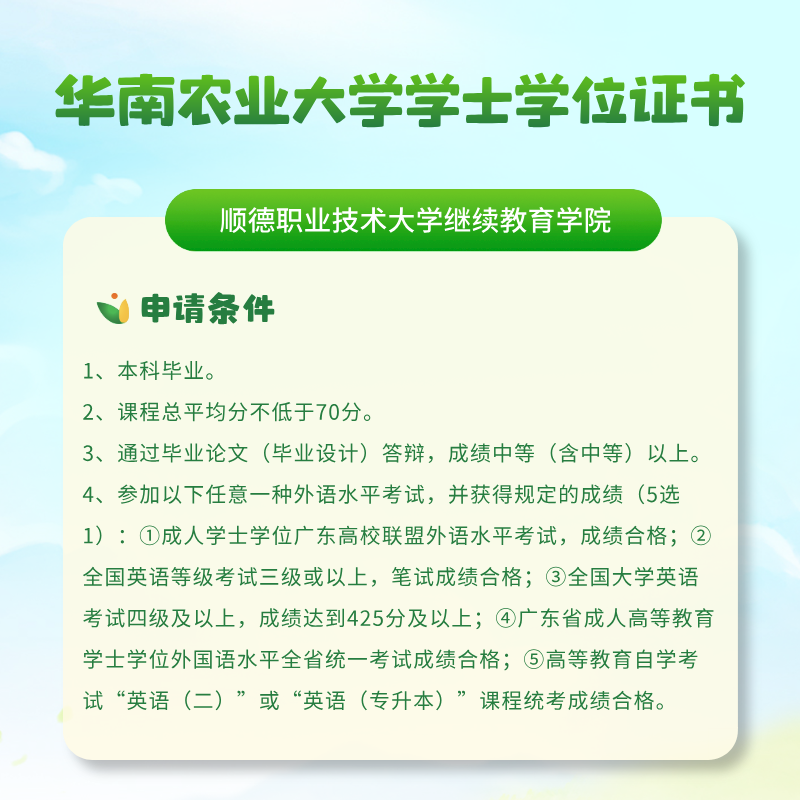 华南农业大学学士学位证书

顺德职业技术大学继续教育学院

申请条件

1、本科毕业。

2、课程总平均分不低于70分。

3、通过毕业论文（毕业设计）答辩，成绩中等（含中等）以上。

4、参加以下任意一种外语水平考试，并获得规定的成绩（5选1）：①成人学士学位广东高校联盟外语水平考试，成绩合格；②全国英语等级考试三级或以上，笔试成绩合格；③全国大学英语考试四级及以上，成绩达到425分及以上；④广东省成人高等教育学士学位外国语水平全省统一考试成绩合格；⑤高等教育自学考试“英语（二）”或“英语（专升本）”课程统考成绩合格。